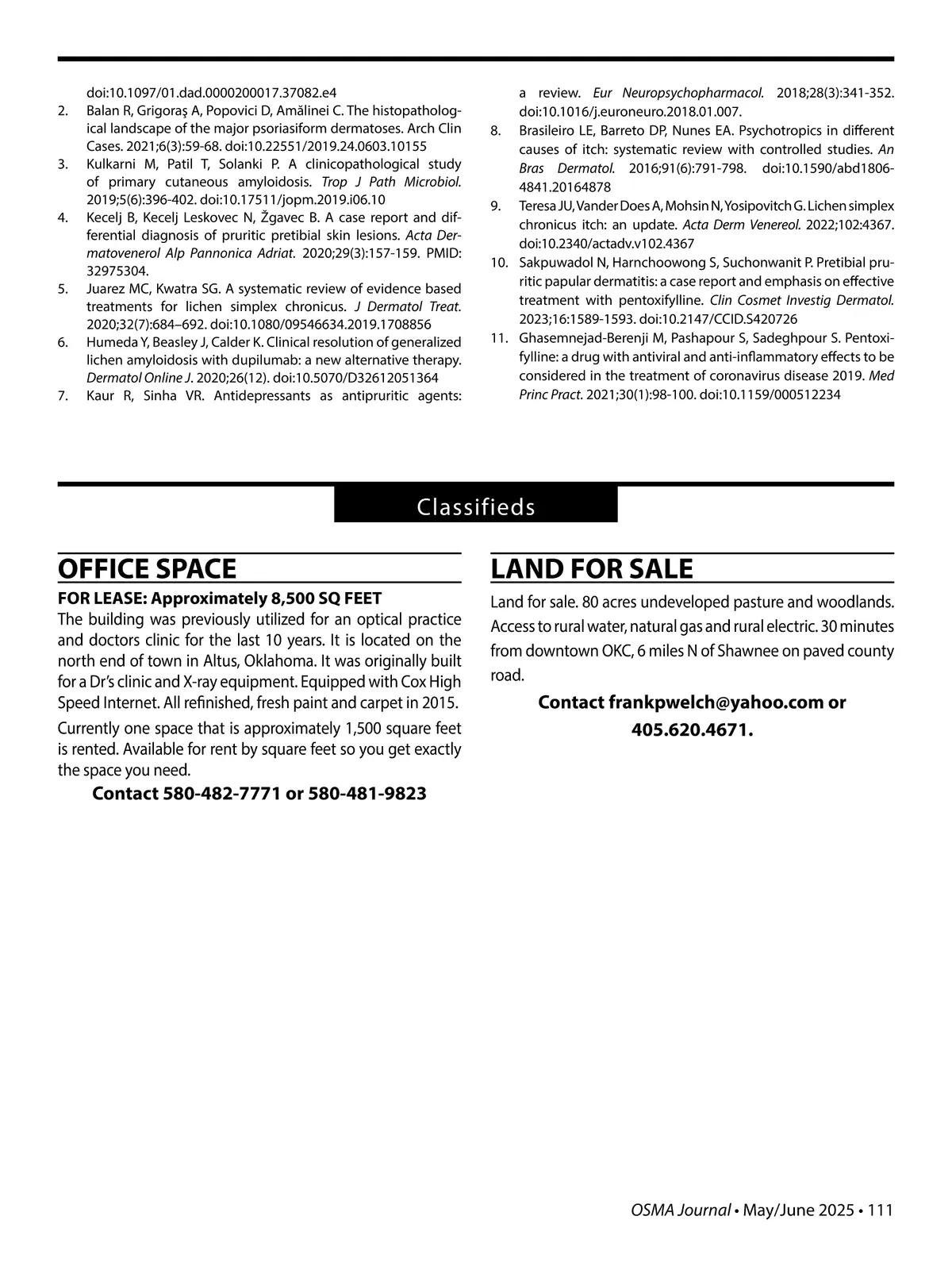 doi:10.1097/01.dad.0000200017.37082.e4

2. Balan R, Grigoraş A, Popovici D, Amălinei C. The histopathological landscape of the major psoriasiform dermatoses. Arch Clin Cases. 2021;6(3):59-68. doi:10.22551/2019.24.0603.10155

3. Kulkarni M, Patil T, Solanki P. A clinicopathological study of primary cutaneous amyloidosis. Trop J Path Microbiol. 2019;5(6):396-402. doi:10.17511/jopm.2019.i06.10

4. Kecelj B, Kecelj Leskovec N, Žgavec B. A case report and differential diagnosis of pruritic pretibial skin lesions. Acta Dermatovenerol Alp Pannonica Adriat. 2020;29(3):157-159. PMID: 32975304.

5. Juarez MC, Kwatra SG. A systematic review of evidence based treatments for lichen simplex chronicus. J Dermatol Treat. 2020;32(7):684–692. doi:10.1080/09546634.2019.1708856

6. Humeda Y, Beasley J, Calder K. Clinical resolution of generalized lichen amyloidosis with dupilumab: a new alternative therapy. Dermatol Online J. 2020;26(12). doi:10.5070/D32612051364

7. Kaur R, Sinha VR. Antidepressants as antipruritic agents: a review. Eur Neuropsychopharmacol. 2018;28(3):341-352. doi:10.1016/j.euroneuro.2018.01.007.

8. Brasileiro LE, Barreto DP, Nunes EA. Psychotropics in different causes of itch: systematic review with controlled studies. An Bras Dermatol. 2016;91(6):791-798. doi:10.1590/abd1806-4841.20164878

9. Teresa JU, Vander Does A, Mohsin N, Yosipovitch G. Lichen simplex chronicus itch: an update. Acta Derm Venereol. 2022;102:4367. doi:10.2340/actadv.v102.4367

10. Sakpuwadol N, Harnchoowong S, Suchonwanit P. Pretibial pruritic papular dermatitis: a case report and emphasis on effective treatment with pentoxifylline. Clin Cosmet Investig Dermatol. 2023;16:1589-1593. doi:10.2147/CCID.S420726

11. Ghasemnejad-Berenji M, Pashapour S, Sadeghpour S. Pentoxifylline: a drug with antiviral and anti-inflammatory effects to be considered in the treatment of coronavirus disease 2019. Med Princ Pract. 2021;30(1):98-100. doi:10.1159/000512234

Classifieds

OFFICE SPACE

FOR LEASE: Approximately 8,500 SQ FEET

The building was previously utilized for an optical practice and doctors clinic for the last 10 years. It is located on the north end of town in Altus, Oklahoma. It was originally built for a Dr's clinic and X-ray equipment. Equipped with Cox High Speed Internet. All refinished, fresh paint and carpet in 2015.

Currently one space that is approximately 1,500 square feet is rented. Available for rent by square feet so you get exactly the space you need.

Contact 580-482-7771 or 580-481-9823

LAND FOR SALE

Land for sale. 80 acres undeveloped pasture and woodlands. Access to rural water, natural gas and rural electric. 30 minutes from downtown OKC, 6 miles N of Shawnee on paved county road.

Contact frankpwelch@yahoo.com or 405.620.4671.

OSMA Journal • May/June 2025 • 111